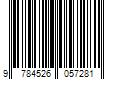 9 784526 057281